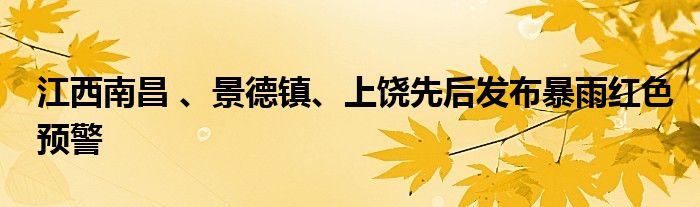 江西南昌 、景德镇、上饶先后发布暴雨红色预警